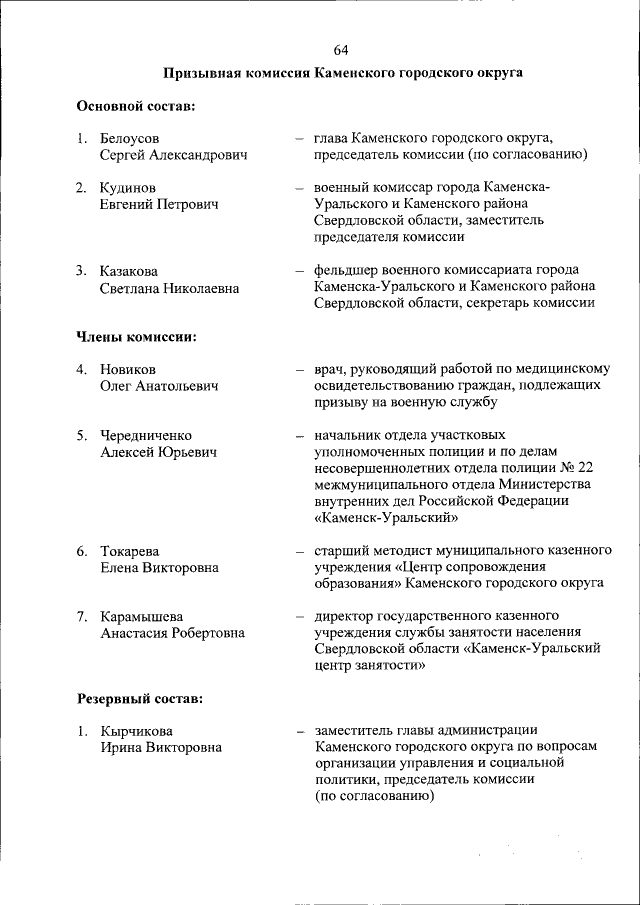 64

Призывная комиссия Каменского городского округа

Основной состав:

1. Белоусов Сергей Александрович – глава Каменского городского округа, председатель комиссии (по согласованию)

2. Кудинов Евгений Петрович – военный комиссар города Каменска-Уральского и Каменского района Свердловской области, заместитель председателя комиссии

3. Казакова Светлана Николаевна – фельдшер военного комиссариата города Каменска-Уральского и Каменского района Свердловской области, секретарь комиссии

Члены комиссии:

4. Новиков Олег Анатольевич – врач, руководящий работой по медицинскому освидетельствованию граждан, подлежащих призыву на военную службу

5. Чередниченко Алексей Юрьевич – начальник отдела участковых уполномоченных полиции и по делам несовершеннолетних отдела полиции № 22 межмуниципального отдела Министерства внутренних дел Российской Федерации «Каменск-Уральский»

6. Токарева Елена Викторовна – старший методист муниципального казенного учреждения «Центр сопровождения образования» Каменского городского округа

7. Карамышева Анастасия Робертовна – директор государственного казенного учреждения службы занятости населения Свердловской области «Каменск-Уральский центр занятости»

Резервный состав:

1. Кырчикова Ирина Викторовна – заместитель главы администрации Каменского городского округа по вопросам организации управления и социальной политики, председатель комиссии (по согласованию)